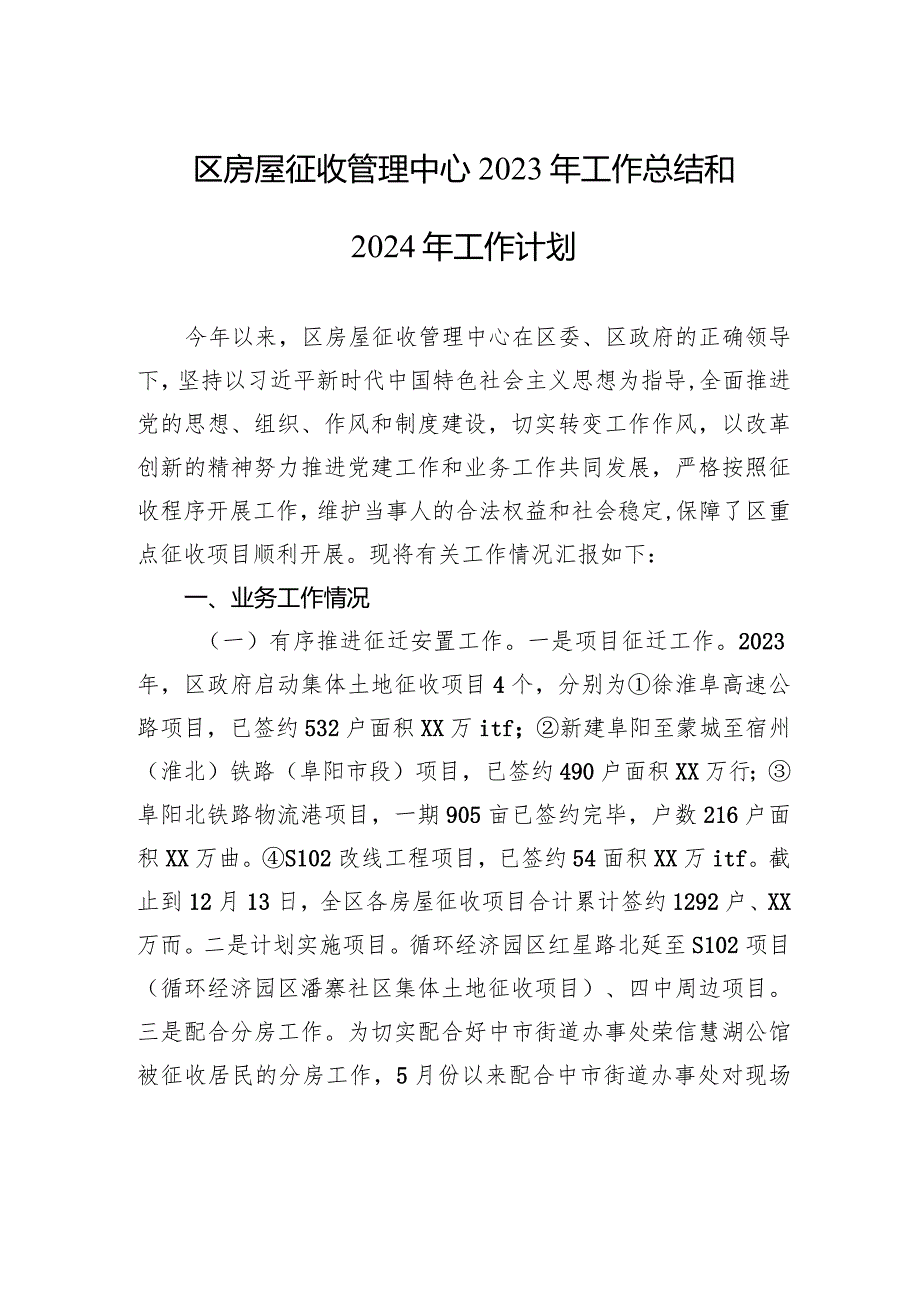 区房屋征收管理中心2023年工作总结和

2024年工作计划

今年以来，区房屋征收管理中心在区委、区政府的正确领导下，坚持以习近平新时代中国特色社会主义思想为指导，全面推进党的思想、组织、作风和制度建设，切实转变工作作风，以改革创新的精神努力推进党建工作和业务工作共同发展，严格按照征收程序开展工作，维护当事人的合法权益和社会稳定,保障了区重点征收项目顺利开展。现将有关工作情况汇报如下：

一、业务工作情况

（一）有序推进征迁安置工作。一是项目征迁工作。2023年，区政府启动集体土地征收项目4个，分别为①徐淮阜高速公路项目，已签约532户面积XX万itf；②新建阜阳至蒙城至宿州（淮北）铁路（阜阳市段）项目，已签约490户面积XX万行；③阜阳北铁路物流港项目，一期905亩已签约完毕，户数216户面积XX万曲。④S102改线工程项目，已签约54面积XX万itf。截止到12月13日，全区各房屋征收项目合计累计签约1292户、XX万而。二是计划实施项目。循环经济园区红星路北延至S102项目（循环经济园区潘寨社区集体土地征收项目）、四中周边项目。三是配合分房工作。为切实配合好中市街道办事处荣信慧湖公馆被征收居民的分房工作，5月份以来配合中市街道办事处对现场